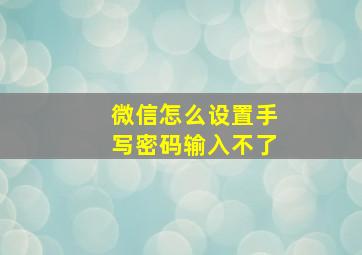 微信怎么设置手写密码输入不了